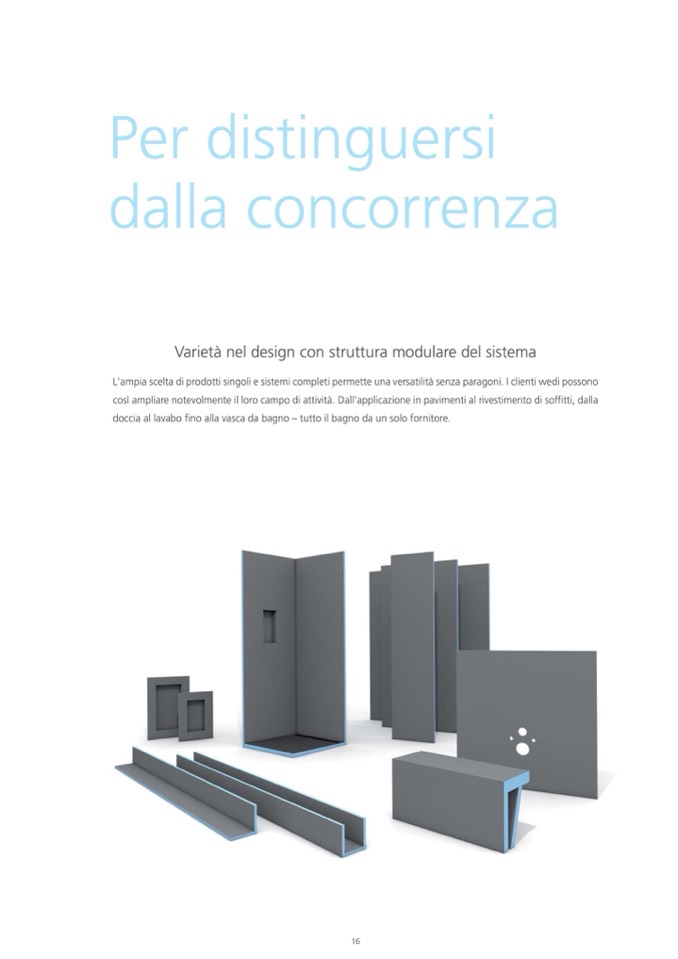 Per distinguersi dalla concorrenza

Varietà nel design con struttura modulare del sistema

L'ampia scelta di prodotti singoli e sistemi completi permette una versatilità senza paragoni. I clienti wedi possono così ampliare notevolmente il loro campo di attività. Dall'applicazione in pavimenti al rivestimento di soffitti, dalla doccia al lavabo fino alla vasca da bagno – tutto il bagno da un solo fornitore.

16